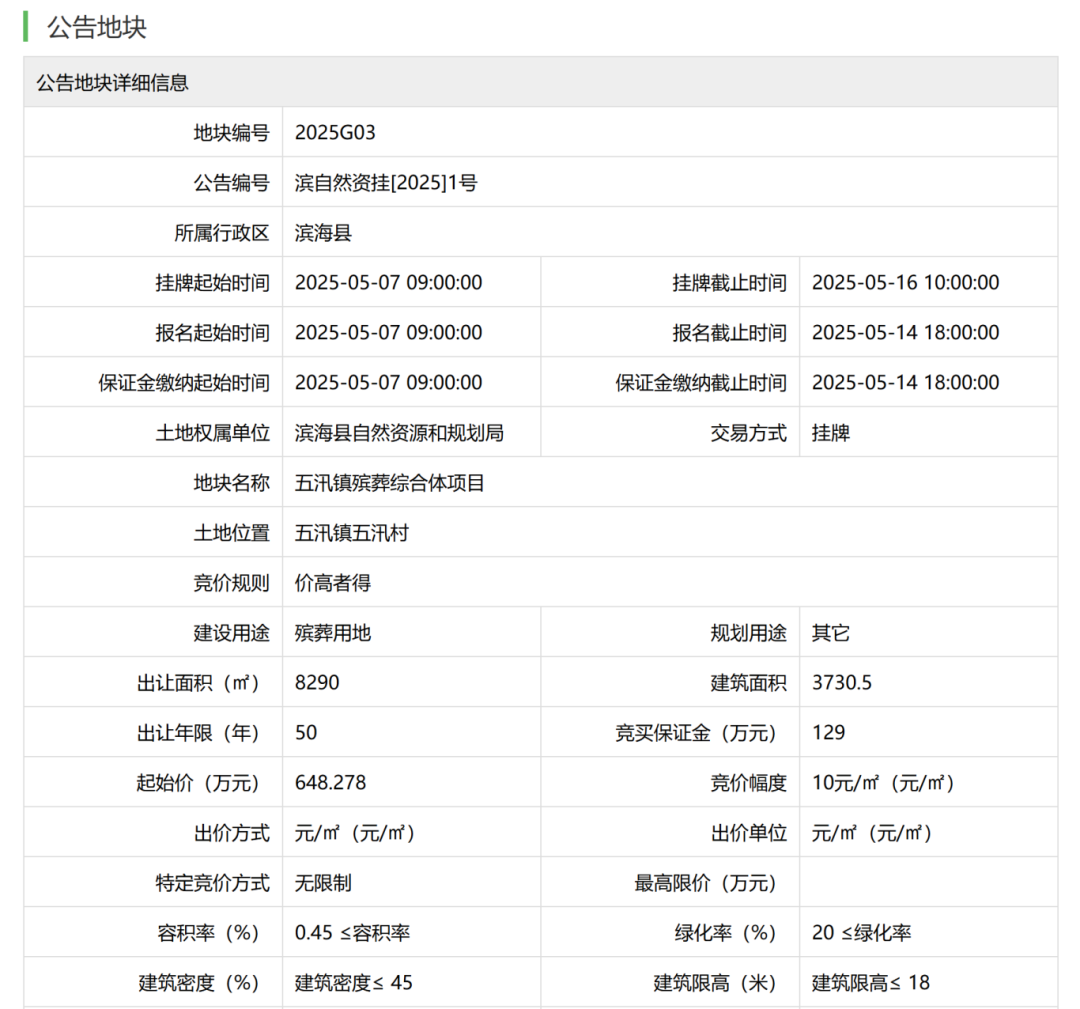 公告地块

公告地块详细信息

| | | | |
|---|---|---|---|
| 地块编号 | 2025G03 | | |
| 公告编号 | 滨自然资挂[2025]1号 | | |
| 所属行政区 | 滨海县 | | |
| 挂牌起始时间 | 2025-05-07 09:00:00 | 挂牌截止时间 | 2025-05-16 10:00:00 |
| 报名起始时间 | 2025-05-07 09:00:00 | 报名截止时间 | 2025-05-14 18:00:00 |
| 保证金缴纳起始时间 | 2025-05-07 09:00:00 | 保证金缴纳截止时间 | 2025-05-14 18:00:00 |
| 土地权属单位 | 滨海县自然资源和规划局 | 交易方式 | 挂牌 |
| 地块名称 | 五汛镇殡葬综合体项目 | | |
| 土地位置 | 五汛镇五汛村 | | |
| 竞价规则 | 价高者得 | | |
| 建设用途 | 殡葬用地 | 规划用途 | 其它 |
| 出让面积（㎡） | 8290 | 建筑面积 | 3730.5 |
| 出让年限（年） | 50 | 竞买保证金（万元） | 129 |
| 起始价（万元） | 648.278 | 竞价幅度 | 10元/㎡（元/㎡） |
| 出价方式 | 元/㎡（元/㎡） | 出价单位 | 元/㎡（元/㎡） |
| 特定竞价方式 | 无限制 | 最高限价（万元） | |
| 容积率（%） | 0.45 ≤容积率 | 绿化率（%） | 20 ≤绿化率 |
| 建筑密度（%） | 建筑密度≤ 45 | 建筑限高（米） | 建筑限高≤ 18 |